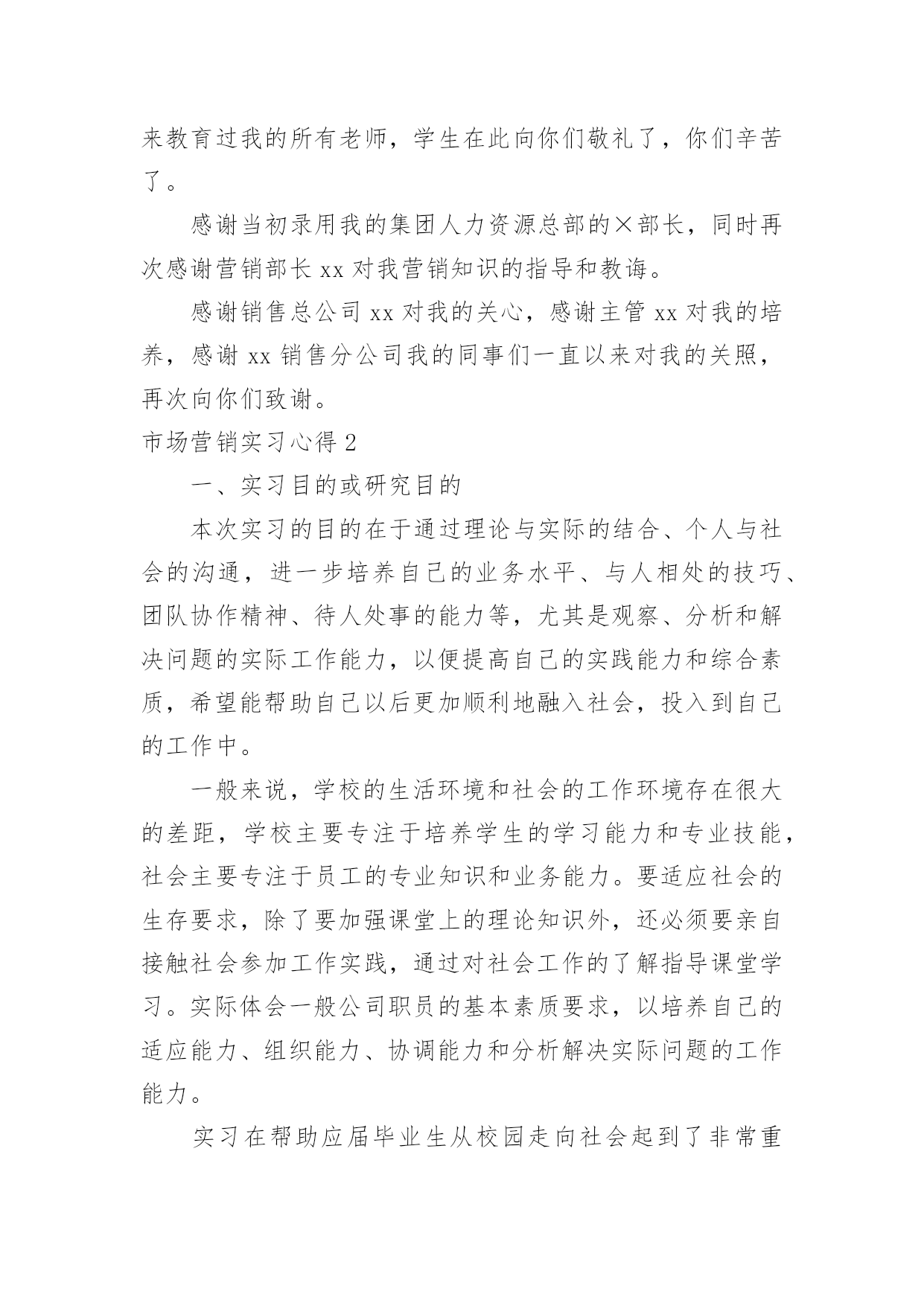 来教育过我的所有老师，学生在此向你们敬礼了，你们辛苦了。

感谢当初录用我的集团人力资源总部的×部长，同时再次感谢营销部长 xx 对我营销知识的指导和教诲。

感谢销售总公司 xx 对我的关心，感谢主管 xx 对我的培养，感谢 xx 销售分公司我的同事们一直以来对我的关照，再次向你们致谢。

市场营销实习心得 2

一、实习目的或研究目的

本次实习的目的在于通过理论与实际的结合、个人与社会的沟通，进一步培养自己的业务水平、与人相处的技巧、团队协作精神、待人处事的能力等，尤其是观察、分析和解决问题的实际工作能力，以便提高自己的实践能力和综合素质，希望能帮助自己以后更加顺利地融入社会，投入到自己的工作中。

一般来说，学校的生活环境和社会的工作环境存在很大的差距，学校主要专注于培养学生的学习能力和专业技能，社会主要专注于员工的专业知识和业务能力。要适应社会的生存要求，除了要加强课堂上的理论知识外，还必须要亲自接触社会参加工作实践，通过对社会工作的了解指导课堂学习。实际体会一般公司职员的基本素质要求，以培养自己的适应能力、组织能力、协调能力和分析解决实际问题的工作能力。

实习在帮助应届毕业生从校园走向社会起到了非常重